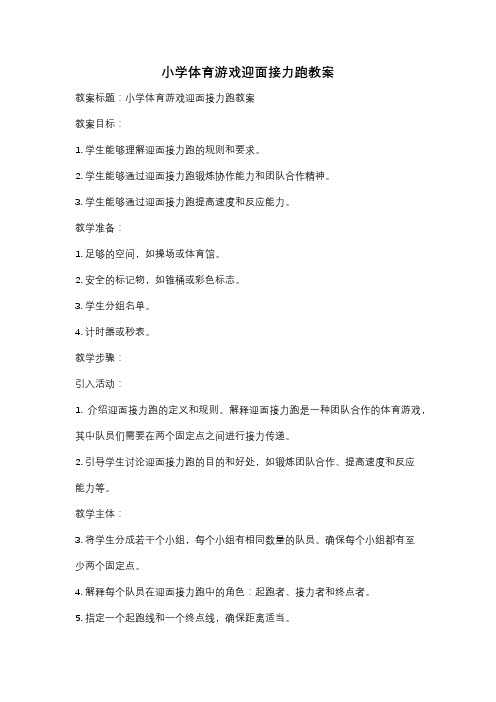 小学体育游戏迎面接力跑教案

教案标题：小学体育游戏迎面接力跑教案

教案目标：

1. 学生能够理解迎面接力跑的规则和要求。

2. 学生能够通过迎面接力跑锻炼协作能力和团队合作精神。

3. 学生能够通过迎面接力跑提高速度和反应能力。

教学准备：

1. 足够的空间，如操场或体育馆。

2. 安全的标记物，如锥桶或彩色标志。

3. 学生分组名单。

4. 计时器或秒表。

教学步骤：

引入活动：

1. 介绍迎面接力跑的定义和规则。解释迎面接力跑是一种团队合作的体育游戏，其中队员们需要在两个固定点之间进行接力传递。

2. 引导学生讨论迎面接力跑的目的和好处，如锻炼团队合作、提高速度和反应能力等。

教学主体：

3. 将学生分成若干个小组，每个小组有相同数量的队员。确保每个小组都有至少两个固定点。

4. 解释每个队员在迎面接力跑中的角色：起跑者、接力者和终点者。

5. 指定一个起跑线和一个终点线，确保距离适当。